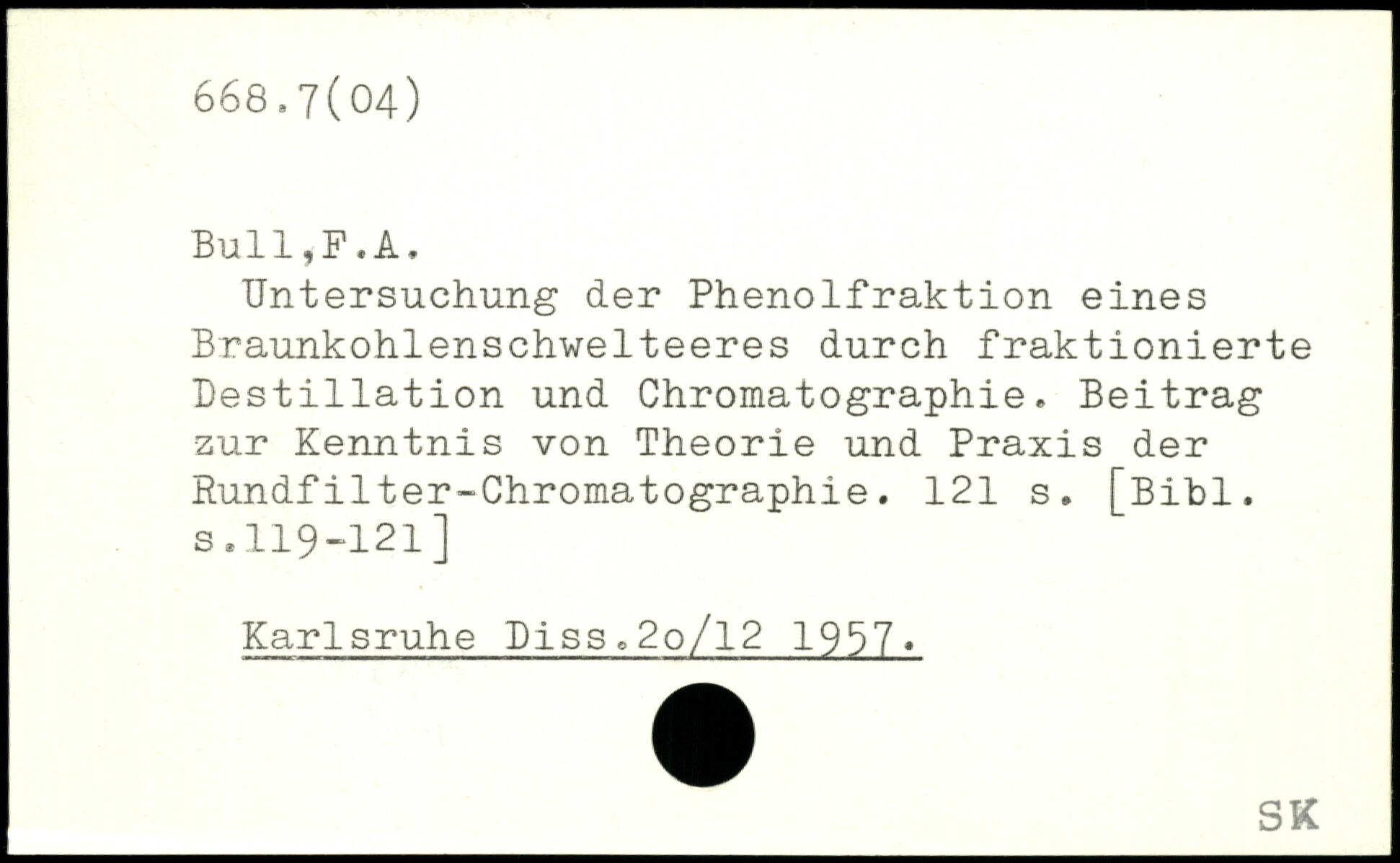 668.7(04)

Bull,F.A.

Untersuchung der Phenolfraktion eines Braunkohlenschwelteeres durch fraktionierte Destillation und Chromatographie. Beitrag zur Kenntnis von Theorie und Praxis der Rundfilter-Chromatographie. 121 s. [Bibl. s.119-121]

Karlsruhe Diss.2o/12 1957.

SK